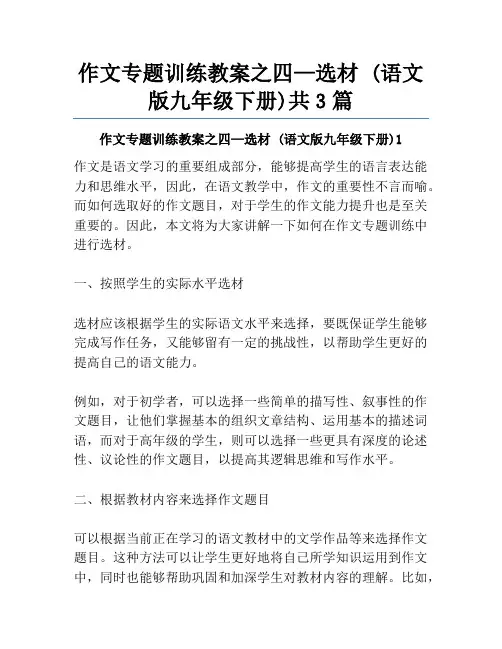 作文专题训练教案之四—选材（语文版九年级下册)共3篇

作文专题训练教案之四—选材（语文版九年级下册)1

作文是语文学习的重要组成部分，能够提高学生的语言表达能力和思维水平，因此，在语文教学中，作文的重要性不言而喻。而如何选取好的作文题目，对于学生的作文能力提升也是至关重要的。因此，本文将为大家讲解一下如何在作文专题训练中进行选材。

一、按照学生的实际水平选材

选材应该根据学生的实际语文水平来选择，要既保证学生能够完成写作任务，又能够留有一定的挑战性，以帮助学生更好的提高自己的语文能力。

例如，对于初学者，可以选择一些简单的描写性、叙事性的作文题目，让他们掌握基本的组织文章结构、运用基本的描述词语，而对于高年级的学生，则可以选择一些更具有深度的论述性、议论性的作文题目，以提高其逻辑思维和写作水平。

二、根据教材内容来选择作文题目

可以根据当前正在学习的语文教材中的文学作品等来选择作文题目。这种方法可以让学生更好地将自己所学知识运用到作文中，同时也能够帮助巩固和加深学生对教材内容的理解。比如，